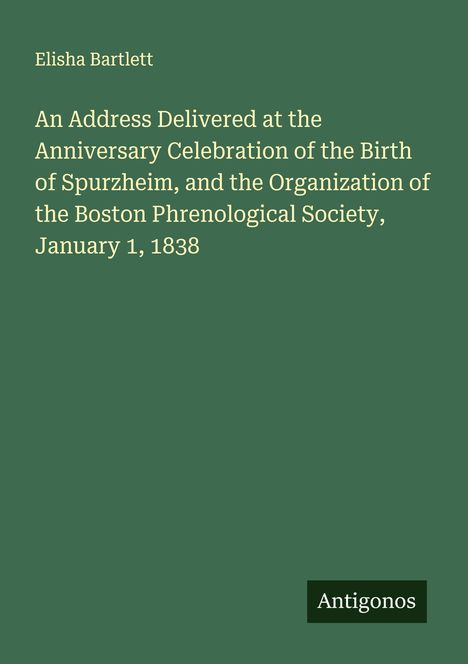 Elisha Bartlett

An Address Delivered at the Anniversary Celebration of the Birth of Spurzheim, and the Organization of the Boston Phrenological Society, January 1, 1838

Antigonos